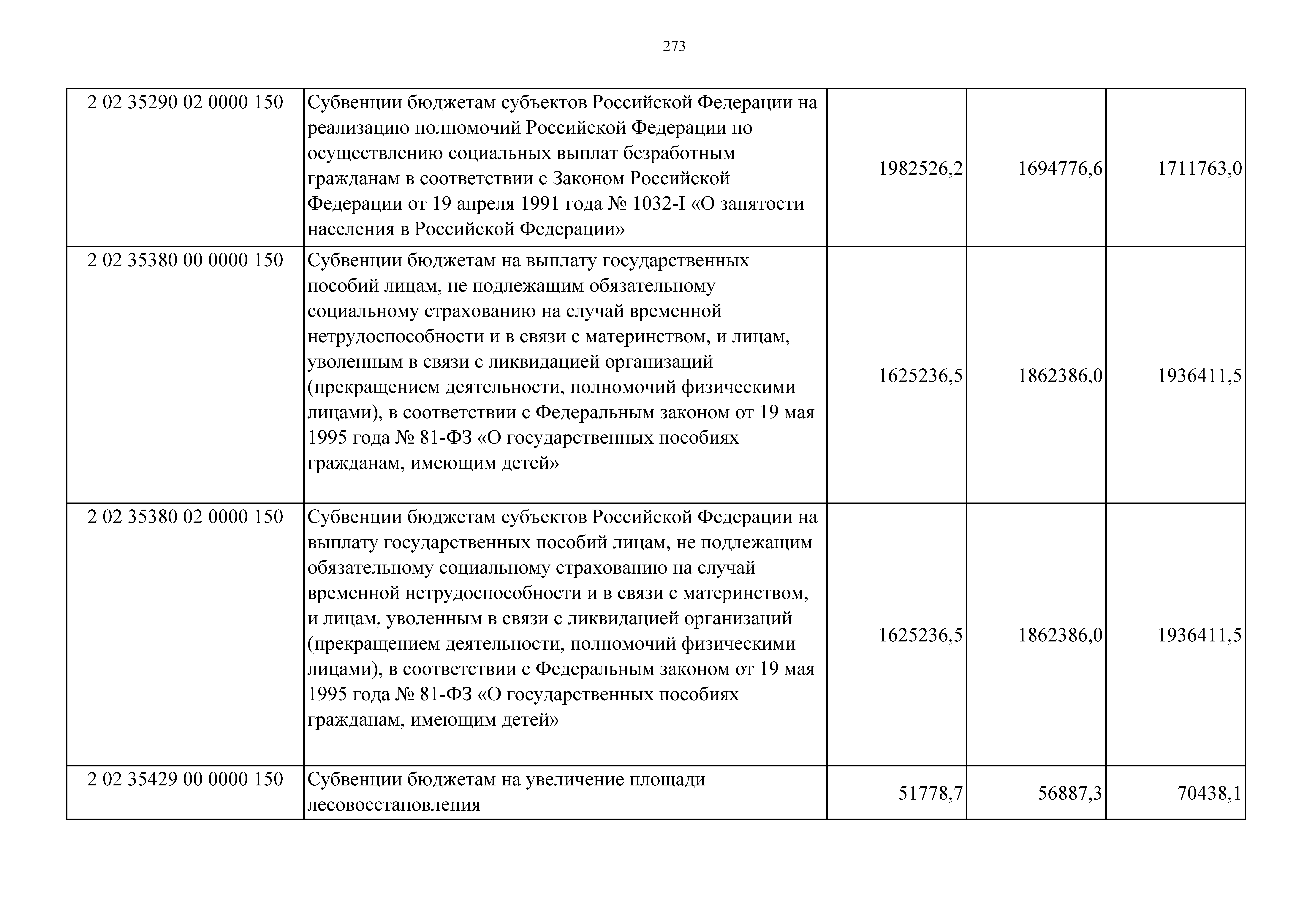 273

| 2 02 35290 02 0000 150 | Субвенции бюджетам субъектов Российской Федерации на реализацию полномочий Российской Федерации по осуществлению социальных выплат безработным гражданам в соответствии с Законом Российской Федерации от 19 апреля 1991 года № 1032-I «О занятости населения в Российской Федерации» | 1982526,2 | 1694776,6 | 1711763,0 |
|---|---|---|---|---|
| 2 02 35380 00 0000 150 | Субвенции бюджетам на выплату государственных пособий лицам, не подлежащим обязательному социальному страхованию на случай временной нетрудоспособности и в связи с материнством, и лицам, уволенным в связи с ликвидацией организаций (прекращением деятельности, полномочий физическими лицами), в соответствии с Федеральным законом от 19 мая 1995 года № 81-ФЗ «О государственных пособиях гражданам, имеющим детей» | 1625236,5 | 1862386,0 | 1936411,5 |
| 2 02 35380 02 0000 150 | Субвенции бюджетам субъектов Российской Федерации на выплату государственных пособий лицам, не подлежащим обязательному социальному страхованию на случай временной нетрудоспособности и в связи с материнством, и лицам, уволенным в связи с ликвидацией организаций (прекращением деятельности, полномочий физическими лицами), в соответствии с Федеральным законом от 19 мая 1995 года № 81-ФЗ «О государственных пособиях гражданам, имеющим детей» | 1625236,5 | 1862386,0 | 1936411,5 |
| 2 02 35429 00 0000 150 | Субвенции бюджетам на увеличение площади лесовосстановления | 51778,7 | 56887,3 | 70438,1 |